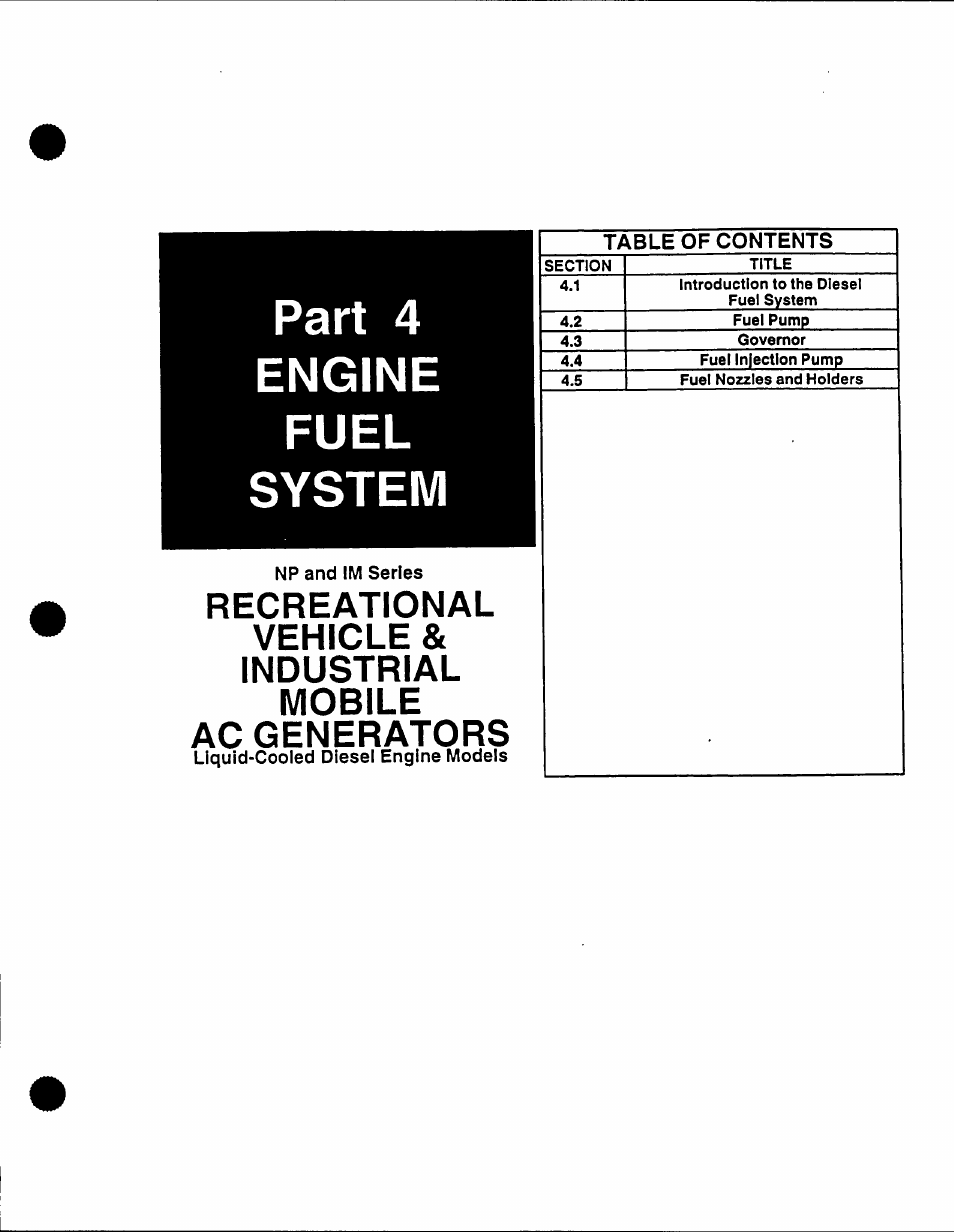 Part 4
ENGINE
FUEL
SYSTEM

NP and IM Series

RECREATIONAL VEHICLE & INDUSTRIAL MOBILE AC GENERATORS
Liquid-Cooled Diesel Engine Models

TABLE OF CONTENTS

| SECTION | TITLE |
|---|---|
| 4.1 | Introduction to the Diesel Fuel System |
| 4.2 | Fuel Pump |
| 4.3 | Governor |
| 4.4 | Fuel Injection Pump |
| 4.5 | Fuel Nozzles and Holders |